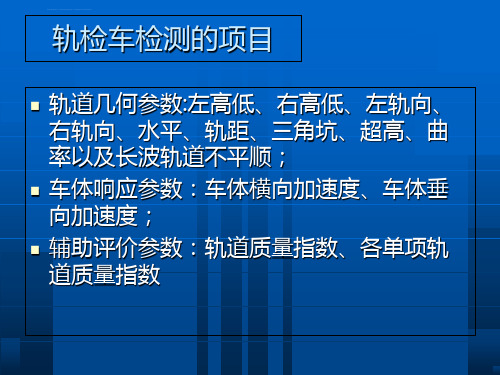 轨检车检测的项目

▪ 轨道几何参数:左高低、右高低、左轨向、右轨向、水平、轨距、三角坑、超高、曲率以及长波轨道不平顺；

▪ 车体响应参数：车体横向加速度、车体垂向加速度；

▪ 辅助评价参数：轨道质量指数、各单项轨道质量指数